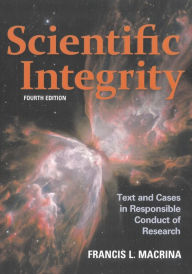 Scientific Integrity

FOURTH EDITION

Text and Cases in Responsible Conduct of Research

FRANCIS L. MACRINA